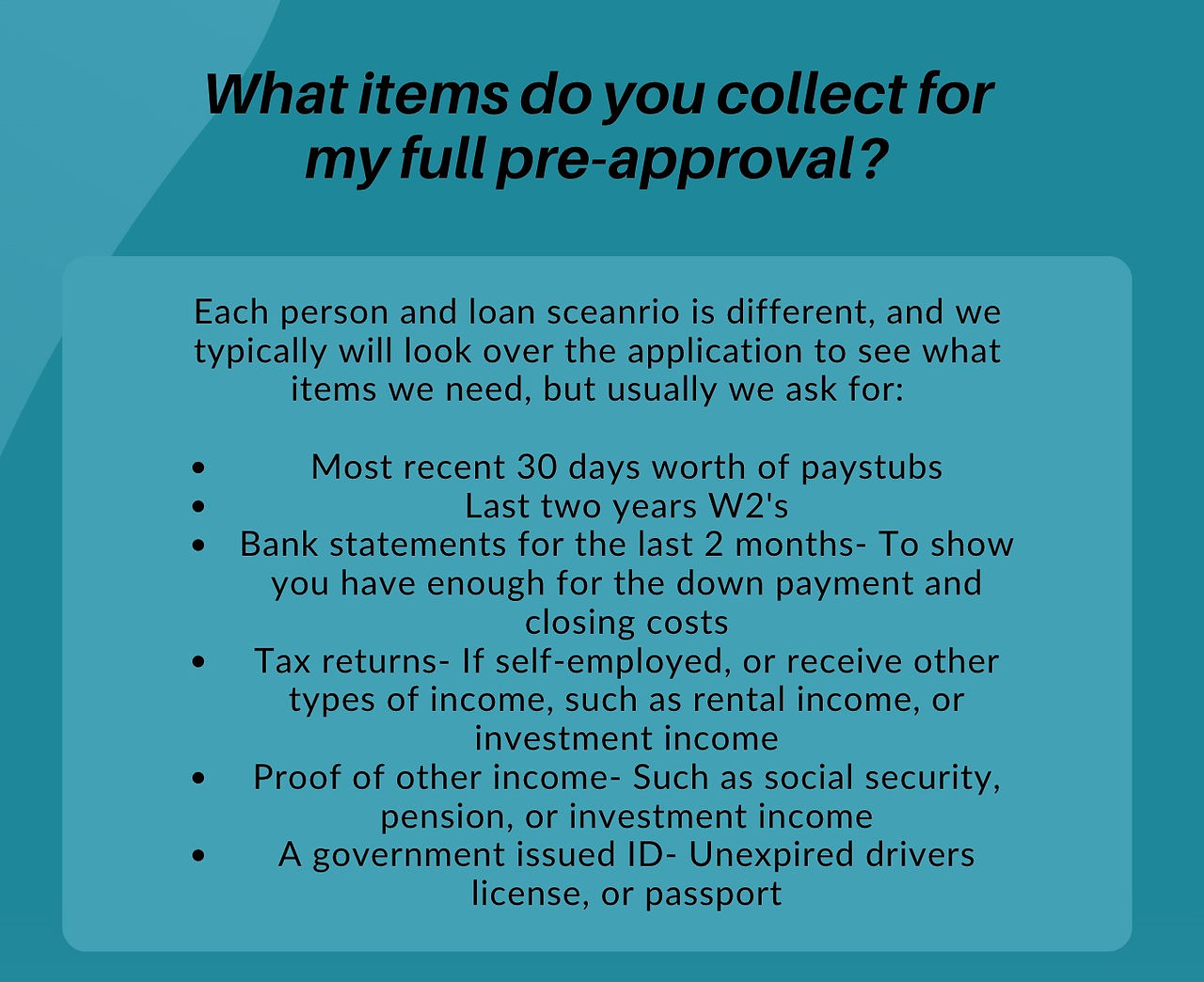 What items do you collect for my full pre-approval?

Each person and loan sceanrio is different, and we typically will look over the application to see what items we need, but usually we ask for:

• Most recent 30 days worth of paystubs
• Last two years W2's
• Bank statements for the last 2 months- To show you have enough for the down payment and closing costs
• Tax returns- If self-employed, or receive other types of income, such as rental income, or investment income
• Proof of other income- Such as social security, pension, or investment income
• A government issued ID- Unexpired drivers license, or passport